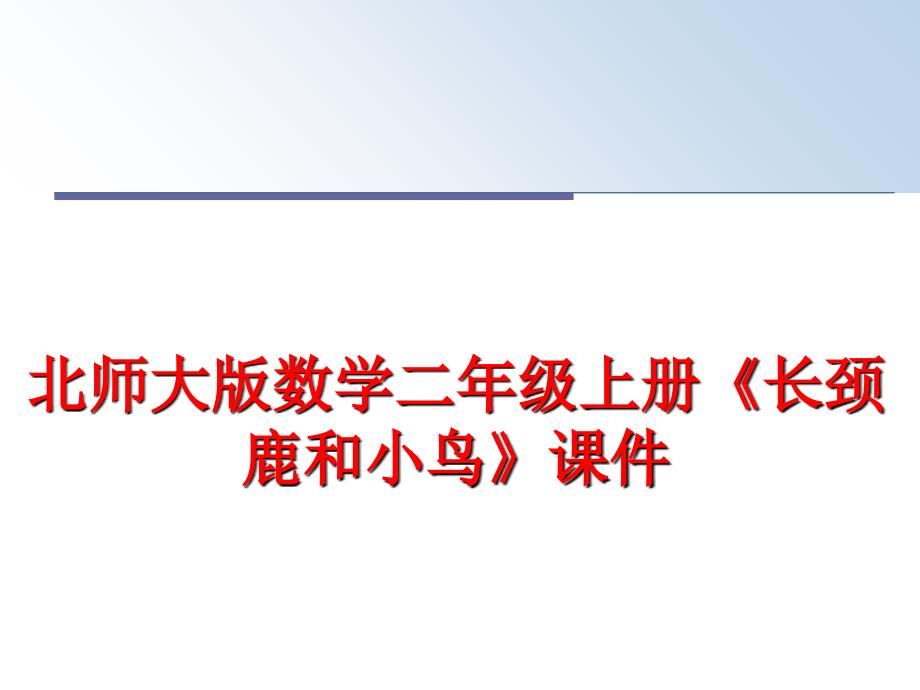 北师大版数学二年级上册《长颈鹿和小鸟》课件